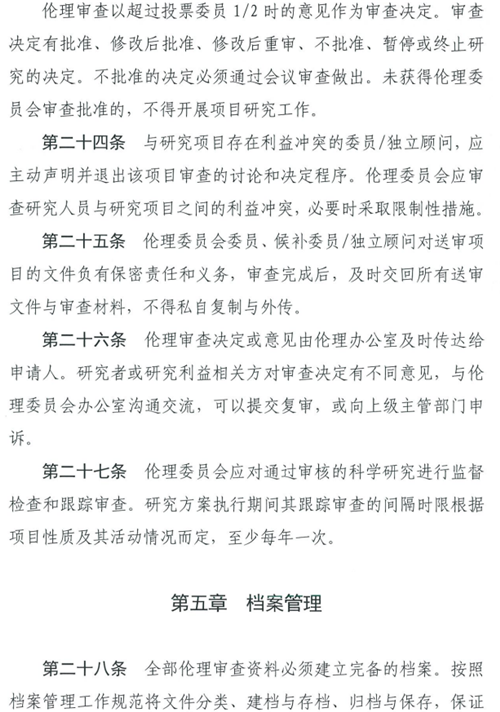 伦理审查以超过投票委员 1/2 时的意见作为审查决定。审查决定有批准、修改后批准、修改后重审、不批准、暂停或终止研究的决定。不批准的决定必须通过会议审查做出。未获得伦理委员会审查批准的，不得开展项目研究工作。

第二十四条　与研究项目存在利益冲突的委员/独立顾问，应主动声明并退出该项目审查的讨论和决定程序。伦理委员会应审查研究人员与研究项目之间的利益冲突，必要时采取限制性措施。

第二十五条　伦理委员会委员、候补委员/独立顾问对送审项目的文件负有保密责任和义务，审查完成后，及时交回所有送审文件与审查材料，不得私自复制与外传。

第二十六条　伦理审查决定或意见由伦理办公室及时传达给申请人。研究者或研究利益相关方对审查决定有不同意见，与伦理委员会办公室沟通交流，可以提交复审，或向上级主管部门申诉。

第二十七条　伦理委员会应对通过审核的科学研究进行监督检查和跟踪审查。研究方案执行期间其跟踪审查的间隔时限根据项目性质及其活动情况而定，至少每年一次。

第五章　档案管理

第二十八条　全部伦理审查资料必须建立完备的档案。按照档案管理工作规范将文件分类、建档与存档、归档与保存，保证